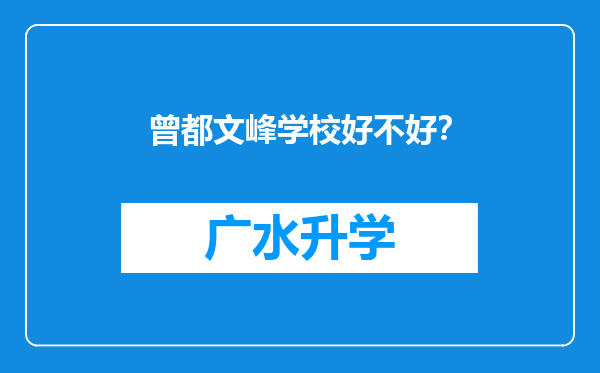 曾都文峰学校好不好?

广水升学